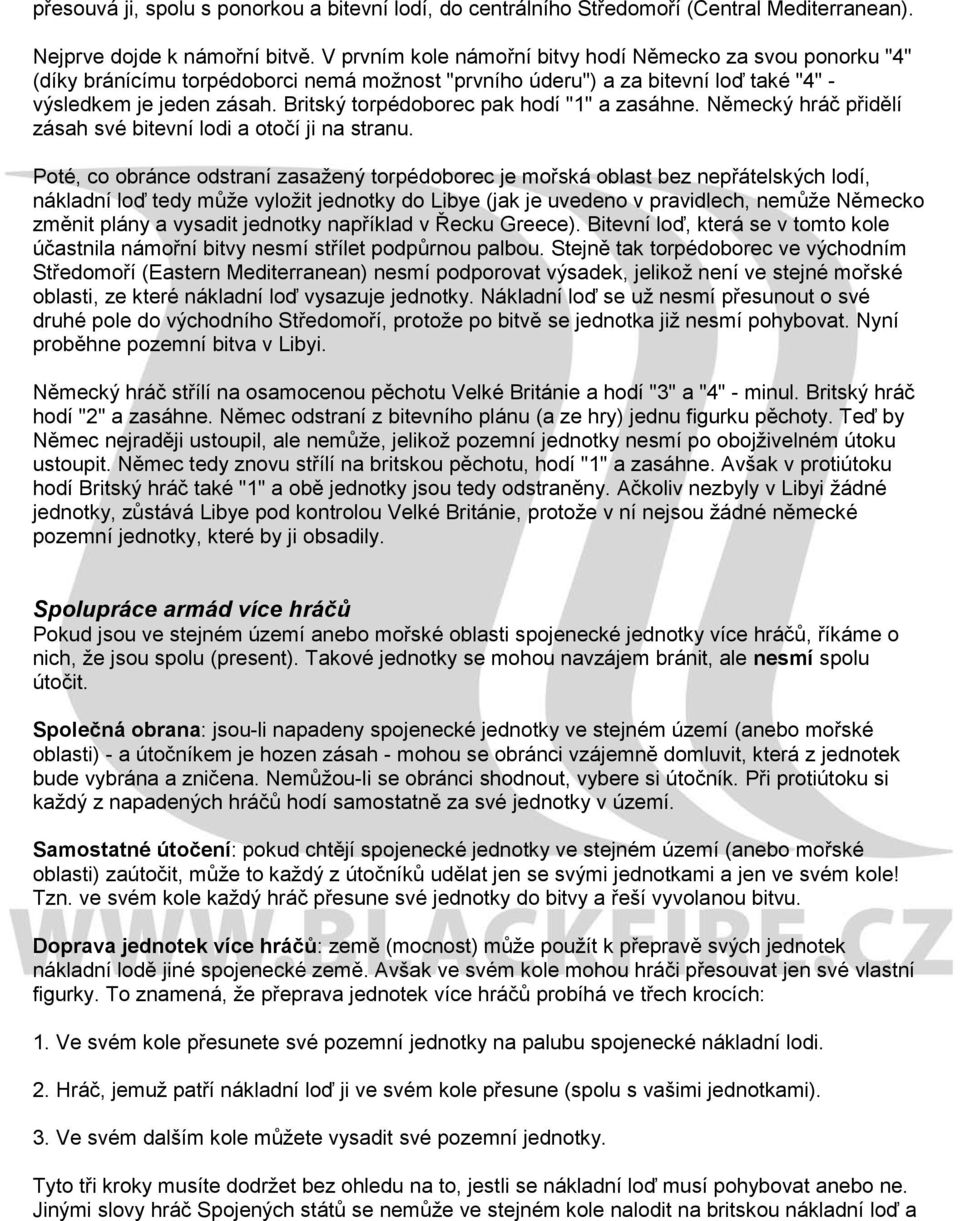 přesouvá ji, spolu s ponorkou a bitevní lodí, do centrálního Středomoří (Central Mediterranean).

Nejprve dojde k námořní bitvě. V prvním kole námořní bitvy hodí Německo za svou ponorku "4" (díky bránícímu torpédoborci nemá možnost "prvního úderu") a za bitevní loď také "4" - výsledkem je jeden zásah. Britský torpédoborec pak hodí "1" a zasáhne. Německý hráč přidělí zásah své bitevní lodi a otočí ji na stranu.

Poté, co obránce odstraní zasažený torpédoborec je mořská oblast bez nepřátelských lodí, nákladní loď tedy může vyložit jednotky do Libye (jak je uvedeno v pravidlech, nemůže Německo změnit plány a vysadit jednotky například v Řecku Greece). Bitevní loď, která se v tomto kole účastnila námořní bitvy nesmí střílet podpůrnou palbou. Stejně tak torpédoborec ve východním Středomoří (Eastern Mediterranean) nesmí podporovat výsadek, jelikož není ve stejné mořské oblasti, ze které nákladní loď vysazuje jednotky. Nákladní loď se už nesmí přesunout o své druhé pole do východního Středomoří, protože po bitvě se jednotka již nesmí pohybovat. Nyní proběhne pozemní bitva v Libyi.

Německý hráč střílí na osamocenou pěchotu Velké Británie a hodí "3" a "4" - minul. Britský hráč hodí "2" a zasáhne. Němec odstraní z bitevního plánu (a ze hry) jednu figurku pěchoty. Teď by Němec nejraději ustoupil, ale nemůže, jelikož pozemní jednotky nesmí po obojživelném útoku ustoupit. Němec tedy znovu střílí na britskou pěchotu, hodí "1" a zasáhne. Avšak v protiútoku hodí Britský hráč také "1" a obě jednotky jsou tedy odstraněny. Ačkoliv nezbyly v Libyi žádné jednotky, zůstává Libye pod kontrolou Velké Británie, protože v ní nejsou žádné německé pozemní jednotky, které by ji obsadily.

Spolupráce armád více hráčů
Pokud jsou ve stejném území anebo mořské oblasti spojenecké jednotky více hráčů, říkáme o nich, že jsou spolu (present). Takové jednotky se mohou navzájem bránit, ale nesmí spolu útočit.

Společná obrana: jsou-li napadeny spojenecké jednotky ve stejném území (anebo mořské oblasti) - a útočníkem je hozen zásah - mohou se obránci vzájemně domluvit, která z jednotek bude vybrána a zničena. Nemůžou-li se obránci shodnout, vybere si útočník. Při protiútoku si každý z napadených hráčů hodí samostatně za své jednotky v území.

Samostatné útočení: pokud chtějí spojenecké jednotky ve stejném území (anebo mořské oblasti) zaútočit, může to každý z útočníků udělat jen se svými jednotkami a jen ve svém kole! Tzn. ve svém kole každý hráč přesune své jednotky do bitvy a řeší vyvolanou bitvu.

Doprava jednotek více hráčů: země (mocnost) může použít k přepravě svých jednotek nákladní lodě jiné spojenecké země. Avšak ve svém kole mohou hráči přesouvat jen své vlastní figurky. To znamená, že přeprava jednotek více hráčů probíhá ve třech krocích:

1. Ve svém kole přesunete své pozemní jednotky na palubu spojenecké nákladní lodi.

2. Hráč, jemuž patří nákladní loď ji ve svém kole přesune (spolu s vašimi jednotkami).

3. Ve svém dalším kole můžete vysadit své pozemní jednotky.

Tyto tři kroky musíte dodržet bez ohledu na to, jestli se nákladní loď musí pohybovat anebo ne. Jinými slovy hráč Spojených států se nemůže ve stejném kole nalodit na britskou nákladní loď a

WWW.BLACKFIRE.CZ